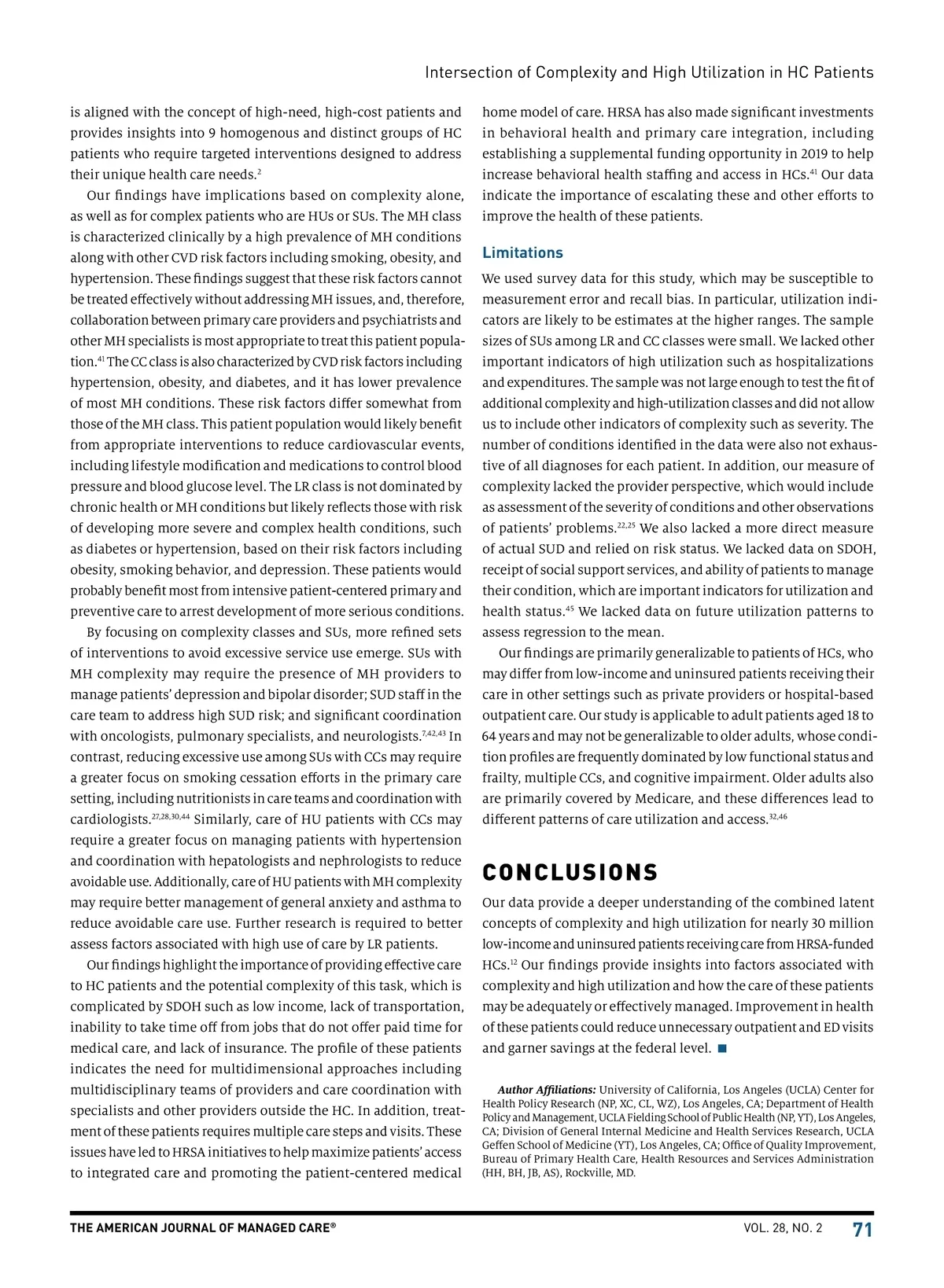 Intersection of Complexity and High Utilization in HC Patients

is aligned with the concept of high-need, high-cost patients and provides insights into 9 homogenous and distinct groups of HC patients who require targeted interventions designed to address their unique health care needs.$^{2}$

Our findings have implications based on complexity alone, as well as for complex patients who are HUs or SUs. The MH class is characterized clinically by a high prevalence of MH conditions along with other CVD risk factors including smoking, obesity, and hypertension. These findings suggest that these risk factors cannot be treated effectively without addressing MH issues, and, therefore, collaboration between primary care providers and psychiatrists and other MH specialists is most appropriate to treat this patient population.$^{41}$ The CC class is also characterized by CVD risk factors including hypertension, obesity, and diabetes, and it has lower prevalence of most MH conditions. These risk factors differ somewhat from those of the MH class. This patient population would likely benefit from appropriate interventions to reduce cardiovascular events, including lifestyle modification and medications to control blood pressure and blood glucose level. The LR class is not dominated by chronic health or MH conditions but likely reflects those with risk of developing more severe and complex health conditions, such as diabetes or hypertension, based on their risk factors including obesity, smoking behavior, and depression. These patients would probably benefit most from intensive patient-centered primary and preventive care to arrest development of more serious conditions.

By focusing on complexity classes and SUs, more refined sets of interventions to avoid excessive service use emerge. SUs with MH complexity may require the presence of MH providers to manage patients' depression and bipolar disorder; SUD staff in the care team to address high SUD risk; and significant coordination with oncologists, pulmonary specialists, and neurologists.$^{7,42,43}$ In contrast, reducing excessive use among SUs with CCs may require a greater focus on smoking cessation efforts in the primary care setting, including nutritionists in care teams and coordination with cardiologists.$^{27,28,30,44}$ Similarly, care of HU patients with CCs may require a greater focus on managing patients with hypertension and coordination with hepatologists and nephrologists to reduce avoidable use. Additionally, care of HU patients with MH complexity may require better management of general anxiety and asthma to reduce avoidable care use. Further research is required to better assess factors associated with high use of care by LR patients.

Our findings highlight the importance of providing effective care to HC patients and the potential complexity of this task, which is complicated by SDOH such as low income, lack of transportation, inability to take time off from jobs that do not offer paid time for medical care, and lack of insurance. The profile of these patients indicates the need for multidimensional approaches including multidisciplinary teams of providers and care coordination with specialists and other providers outside the HC. In addition, treatment of these patients requires multiple care steps and visits. These issues have led to HRSA initiatives to help maximize patients' access to integrated care and promoting the patient-centered medical home model of care. HRSA has also made significant investments in behavioral health and primary care integration, including establishing a supplemental funding opportunity in 2019 to help increase behavioral health staffing and access in HCs.$^{41}$ Our data indicate the importance of escalating these and other efforts to improve the health of these patients.

Limitations

We used survey data for this study, which may be susceptible to measurement error and recall bias. In particular, utilization indicators are likely to be estimates at the higher ranges. The sample sizes of SUs among LR and CC classes were small. We lacked other important indicators of high utilization such as hospitalizations and expenditures. The sample was not large enough to test the fit of additional complexity and high-utilization classes and did not allow us to include other indicators of complexity such as severity. The number of conditions identified in the data were also not exhaustive of all diagnoses for each patient. In addition, our measure of complexity lacked the provider perspective, which would include as assessment of the severity of conditions and other observations of patients' problems.$^{22,25}$ We also lacked a more direct measure of actual SUD and relied on risk status. We lacked data on SDOH, receipt of social support services, and ability of patients to manage their condition, which are important indicators for utilization and health status.$^{45}$ We lacked data on future utilization patterns to assess regression to the mean.

Our findings are primarily generalizable to patients of HCs, who may differ from low-income and uninsured patients receiving their care in other settings such as private providers or hospital-based outpatient care. Our study is applicable to adult patients aged 18 to 64 years and may not be generalizable to older adults, whose condition profiles are frequently dominated by low functional status and frailty, multiple CCs, and cognitive impairment. Older adults also are primarily covered by Medicare, and these differences lead to different patterns of care utilization and access.$^{32,46}$

CONCLUSIONS

Our data provide a deeper understanding of the combined latent concepts of complexity and high utilization for nearly 30 million low-income and uninsured patients receiving care from HRSA-funded HCs.$^{12}$ Our findings provide insights into factors associated with complexity and high utilization and how the care of these patients may be adequately or effectively managed. Improvement in health of these patients could reduce unnecessary outpatient and ED visits and garner savings at the federal level. ■

Author Affiliations: University of California, Los Angeles (UCLA) Center for Health Policy Research (NP, XC, CL, WZ), Los Angeles, CA; Department of Health Policy and Management, UCLA Fielding School of Public Health (NP, YT), Los Angeles, CA; Division of General Internal Medicine and Health Services Research, UCLA Geffen School of Medicine (YT), Los Angeles, CA; Office of Quality Improvement, Bureau of Primary Health Care, Health Resources and Services Administration (HH, BH, JB, AS), Rockville, MD.

THE AMERICAN JOURNAL OF MANAGED CARE® VOL. 28, NO. 2 71